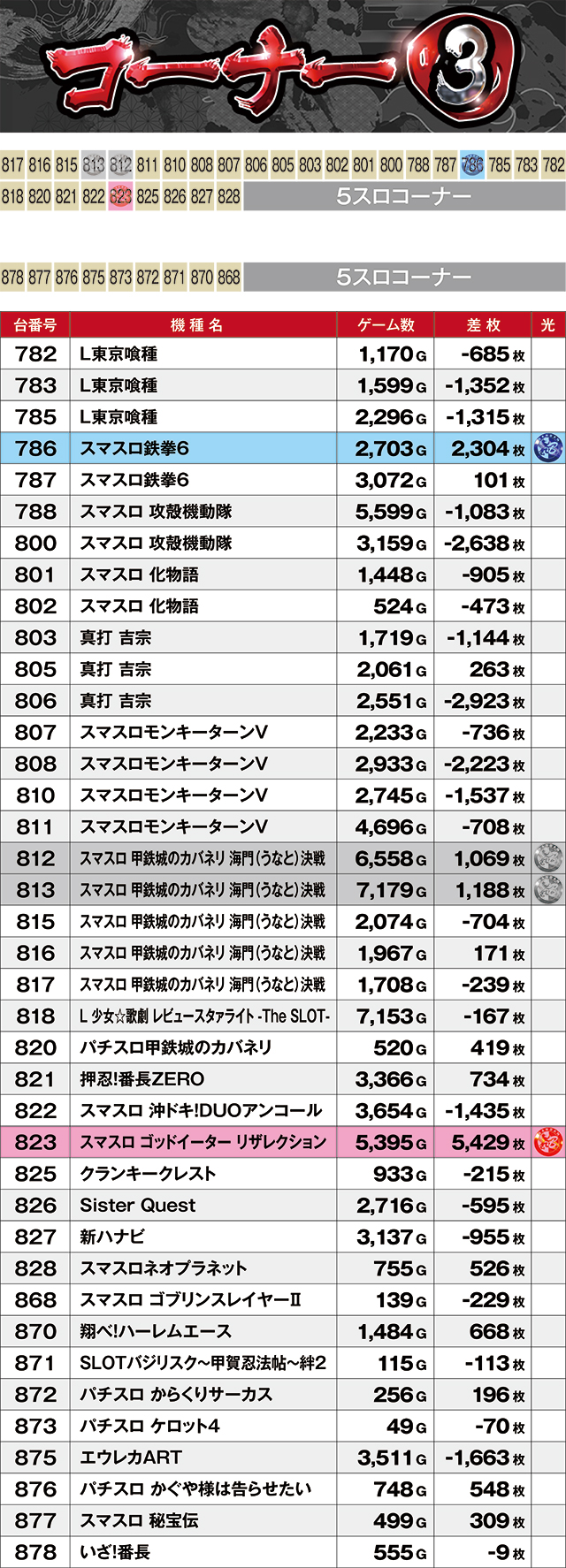 コーナー3

817 816 815 813 812 811 810 808 807 806 805 803 802 801 800 788 787 786 785 783 782
818 820 821 822 823 825 826 827 828 5スロコーナー

878 877 876 875 873 872 871 870 868 5スロコーナー

| 台番号 | 機種名 | ゲーム数 | 差枚 | 光 |
|---|---|---|---|---|
| 782 | L東京喰種 | 1,170G | -685枚 | |
| 783 | L東京喰種 | 1,599G | -1,352枚 | |
| 785 | L東京喰種 | 2,296G | -1,315枚 | |
| 786 | スマスロ鉄拳6 | 2,703G | 2,304枚 | |
| 787 | スマスロ鉄拳6 | 3,072G | 101枚 | |
| 788 | スマスロ 攻殻機動隊 | 5,599G | -1,083枚 | |
| 800 | スマスロ 攻殻機動隊 | 3,159G | -2,638枚 | |
| 801 | スマスロ 化物語 | 1,448G | -905枚 | |
| 802 | スマスロ 化物語 | 524G | -473枚 | |
| 803 | 真打 吉宗 | 1,719G | -1,144枚 | |
| 805 | 真打 吉宗 | 2,061G | 263枚 | |
| 806 | 真打 吉宗 | 2,551G | -2,923枚 | |
| 807 | スマスロモンキーターンV | 2,233G | -736枚 | |
| 808 | スマスロモンキーターンV | 2,933G | -2,223枚 | |
| 810 | スマスロモンキーターンV | 2,745G | -1,537枚 | |
| 811 | スマスロモンキーターンV | 4,696G | -708枚 | |
| 812 | スマスロ 甲鉄城のカバネリ 海門(うなと)決戦 | 6,558G | 1,069枚 | |
| 813 | スマスロ 甲鉄城のカバネリ 海門(うなと)決戦 | 7,179G | 1,188枚 | |
| 815 | スマスロ 甲鉄城のカバネリ 海門(うなと)決戦 | 2,074G | -704枚 | |
| 816 | スマスロ 甲鉄城のカバネリ 海門(うなと)決戦 | 1,967G | 171枚 | |
| 817 | スマスロ 甲鉄城のカバネリ 海門(うなと)決戦 | 1,708G | -239枚 | |
| 818 | L 少女☆歌劇 レビュースタァライト -The SLOT- | 7,153G | -167枚 | |
| 820 | パチスロ甲鉄城のカバネリ | 520G | 419枚 | |
| 821 | 押忍!番長ZERO | 3,366G | 734枚 | |
| 822 | スマスロ 沖ドキ!DUOアンコール | 3,654G | -1,435枚 | |
| 823 | スマスロ ゴッドイーター リザレクション | 5,395G | 5,429枚 | |
| 825 | クランキークレスト | 933G | -215枚 | |
| 826 | Sister Quest | 2,716G | -595枚 | |
| 827 | 新ハナビ | 3,137G | -955枚 | |
| 828 | スマスロネオプラネット | 755G | 526枚 | |
| 868 | スマスロ ゴブリンスレイヤーII | 139G | -229枚 | |
| 870 | 翔べ!ハーレムエース | 1,484G | 668枚 | |
| 871 | SLOTバジリスク~甲賀忍法帖~絆2 | 115G | -113枚 | |
| 872 | パチスロ からくりサーカス | 256G | 196枚 | |
| 873 | パチスロ ケロット4 | 49G | -70枚 | |
| 875 | エウレカART | 3,511G | -1,663枚 | |
| 876 | パチスロ かぐや様は告らせたい | 748G | 548枚 | |
| 877 | スマスロ 秘宝伝 | 499G | 309枚 | |
| 878 | いざ!番長 | 555G | -9枚 | |